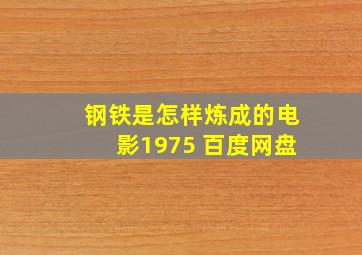 钢铁是怎样炼成的电影1975 百度网盘